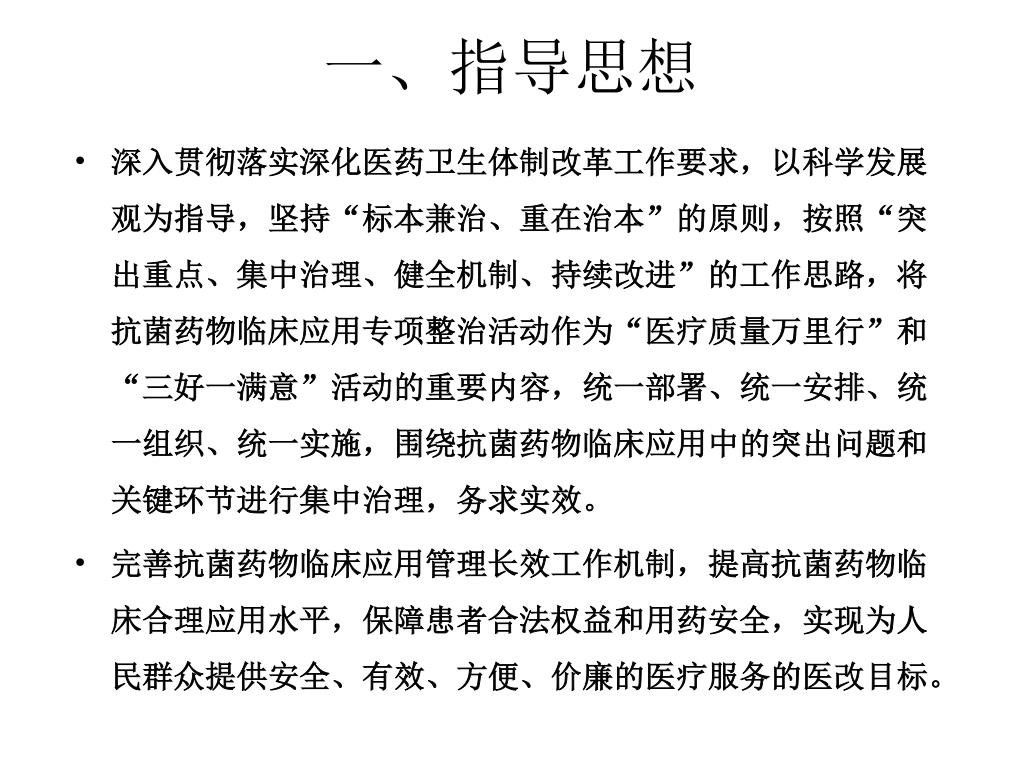 一、指导思想

• 深入贯彻落实深化医药卫生体制改革工作要求，以科学发展观为指导，坚持“标本兼治、重在治本”的原则，按照“突出重点、集中治理、健全机制、持续改进”的工作思路，将抗菌药物临床应用专项整治活动作为“医疗质量万里行”和“三好一满意”活动的重要内容，统一部署、统一安排、统一组织、统一实施，围绕抗菌药物临床应用中的突出问题和关键环节进行集中治理，务求实效。

• 完善抗菌药物临床应用管理长效工作机制，提高抗菌药物临床合理应用水平，保障患者合法权益和用药安全，实现为人民群众提供安全、有效、方便、价廉的医疗服务的医改目标。